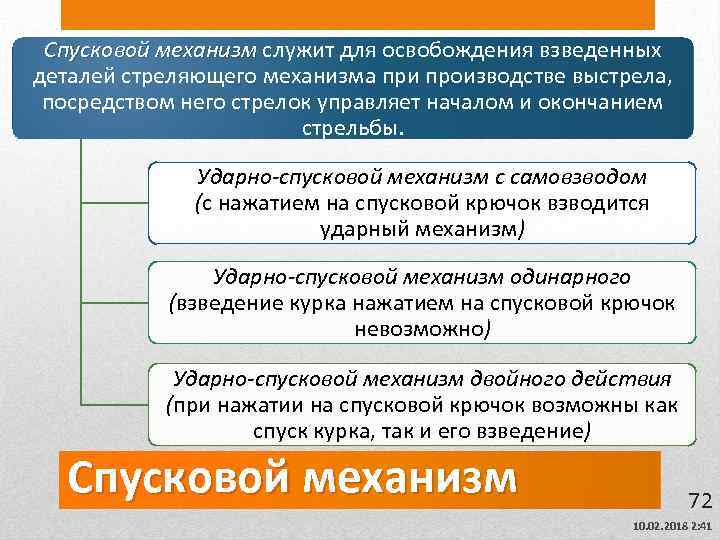 Спусковой механизм служит для освобождения взведенных деталей стреляющего механизма при производстве выстрела, посредством него стрелок управляет началом и окончанием стрельбы.

Ударно-спусковой механизм с самовзводом (с нажатием на спусковой крючок взводится ударный механизм)

Ударно-спусковой механизм одинарного (взведение курка нажатием на спусковой крючок невозможно)

Ударно-спусковой механизм двойного действия (при нажатии на спусковой крючок возможны как спуск курка, так и его взведение)

Спусковой механизм

72

10.02.2018 2:41